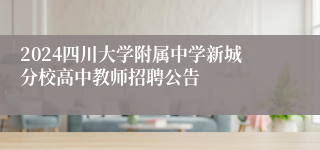 2024四川大学附属中学新城分校高中教师招聘公告